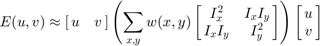 $E(u,v) \approx \begin{bmatrix} u & v \end{bmatrix} \left( \sum_{x,y} w(x,y) \begin{bmatrix} I_x^2 & I_x I_y \\ I_x I_y & I_y^2 \end{bmatrix} \right) \begin{bmatrix} u \\ v \end{bmatrix}$